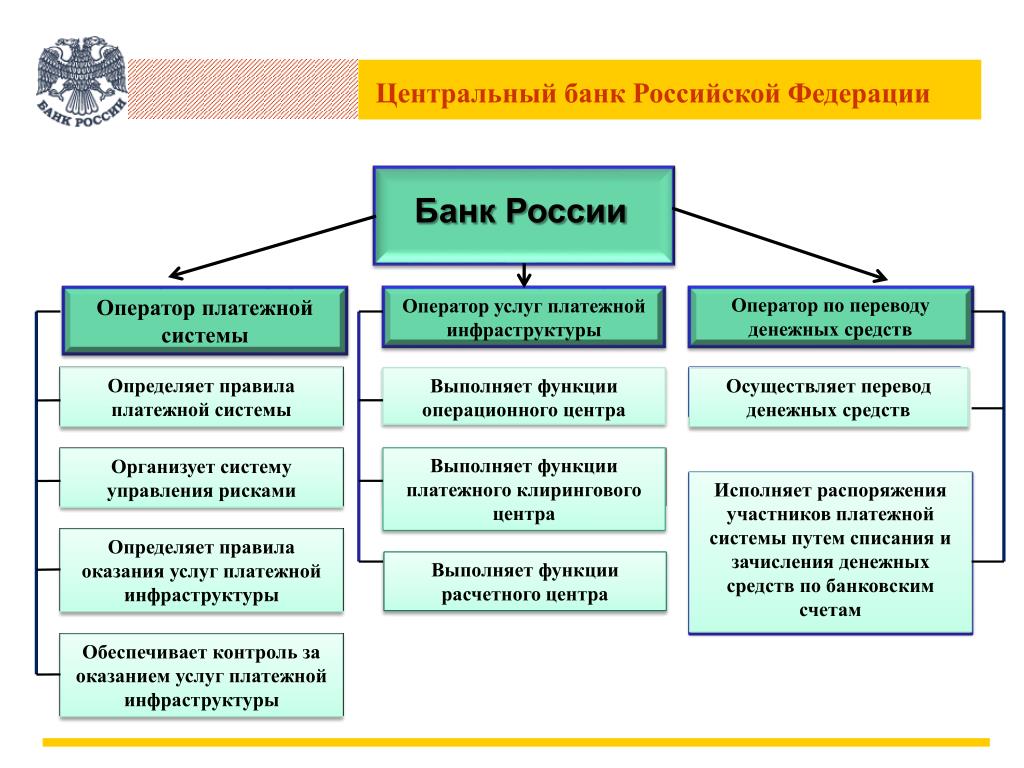 БАНК РОССИИ

Центральный банк Российской Федерации

Банк России

Оператор платежной системы

Определяет правила платежной системы

Организует систему управления рисками

Определяет правила оказания услуг платежной инфраструктуры

Обеспечивает контроль за оказанием услуг платежной инфраструктуры

Оператор услуг платежной инфраструктуры

Выполняет функции операционного центра

Выполняет функции платежного клирингового центра

Выполняет функции расчетного центра

Оператор по переводу денежных средств

Осуществляет перевод денежных средств

Исполняет распоряжения участников платежной системы путем списания и зачисления денежных средств по банковским счетам